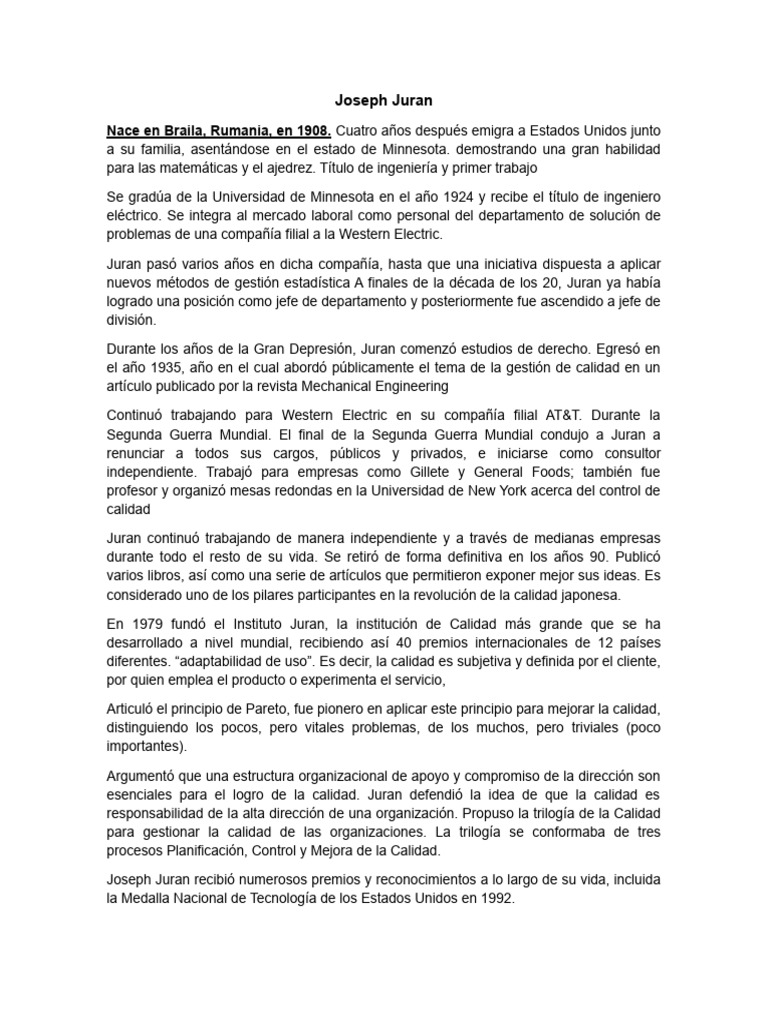 Joseph Juran

Nace en Braila, Rumania, en 1908. Cuatro años después emigra a Estados Unidos junto a su familia, asentándose en el estado de Minnesota. demostrando una gran habilidad para las matemáticas y el ajedrez. Título de ingeniería y primer trabajo

Se gradúa de la Universidad de Minnesota en el año 1924 y recibe el título de ingeniero eléctrico. Se integra al mercado laboral como personal del departamento de solución de problemas de una compañía filial a la Western Electric.

Juran pasó varios años en dicha compañía, hasta que una iniciativa dispuesta a aplicar nuevos métodos de gestión estadística A finales de la década de los 20, Juran ya había logrado una posición como jefe de departamento y posteriormente fue ascendido a jefe de división.

Durante los años de la Gran Depresión, Juran comenzó estudios de derecho. Egresó en el año 1935, año en el cual abordó públicamente el tema de la gestión de calidad en un artículo publicado por la revista Mechanical Engineering

Continuó trabajando para Western Electric en su compañía filial AT&T. Durante la Segunda Guerra Mundial. El final de la Segunda Guerra Mundial condujo a Juran a renunciar a todos sus cargos, públicos y privados, e iniciarse como consultor independiente. Trabajó para empresas como Gillete y General Foods; también fue profesor y organizó mesas redondas en la Universidad de New York acerca del control de calidad

Juran continuó trabajando de manera independiente y a través de medianas empresas durante todo el resto de su vida. Se retiró de forma definitiva en los años 90. Publicó varios libros, así como una serie de artículos que permitieron exponer mejor sus ideas. Es considerado uno de los pilares participantes en la revolución de la calidad japonesa.

En 1979 fundó el Instituto Juran, la institución de Calidad más grande que se ha desarrollado a nivel mundial, recibiendo así 40 premios internacionales de 12 países diferentes. “adaptabilidad de uso”. Es decir, la calidad es subjetiva y definida por el cliente, por quien emplea el producto o experimenta el servicio,

Articuló el principio de Pareto, fue pionero en aplicar este principio para mejorar la calidad, distinguiendo los pocos, pero vitales problemas, de los muchos, pero triviales (poco importantes).

Argumentó que una estructura organizacional de apoyo y compromiso de la dirección son esenciales para el logro de la calidad. Juran defendió la idea de que la calidad es responsabilidad de la alta dirección de una organización. Propuso la trilogía de la Calidad para gestionar la calidad de las organizaciones. La trilogía se conformaba de tres procesos Planificación, Control y Mejora de la Calidad.

Joseph Juran recibió numerosos premios y reconocimientos a lo largo de su vida, incluida la Medalla Nacional de Tecnología de los Estados Unidos en 1992.